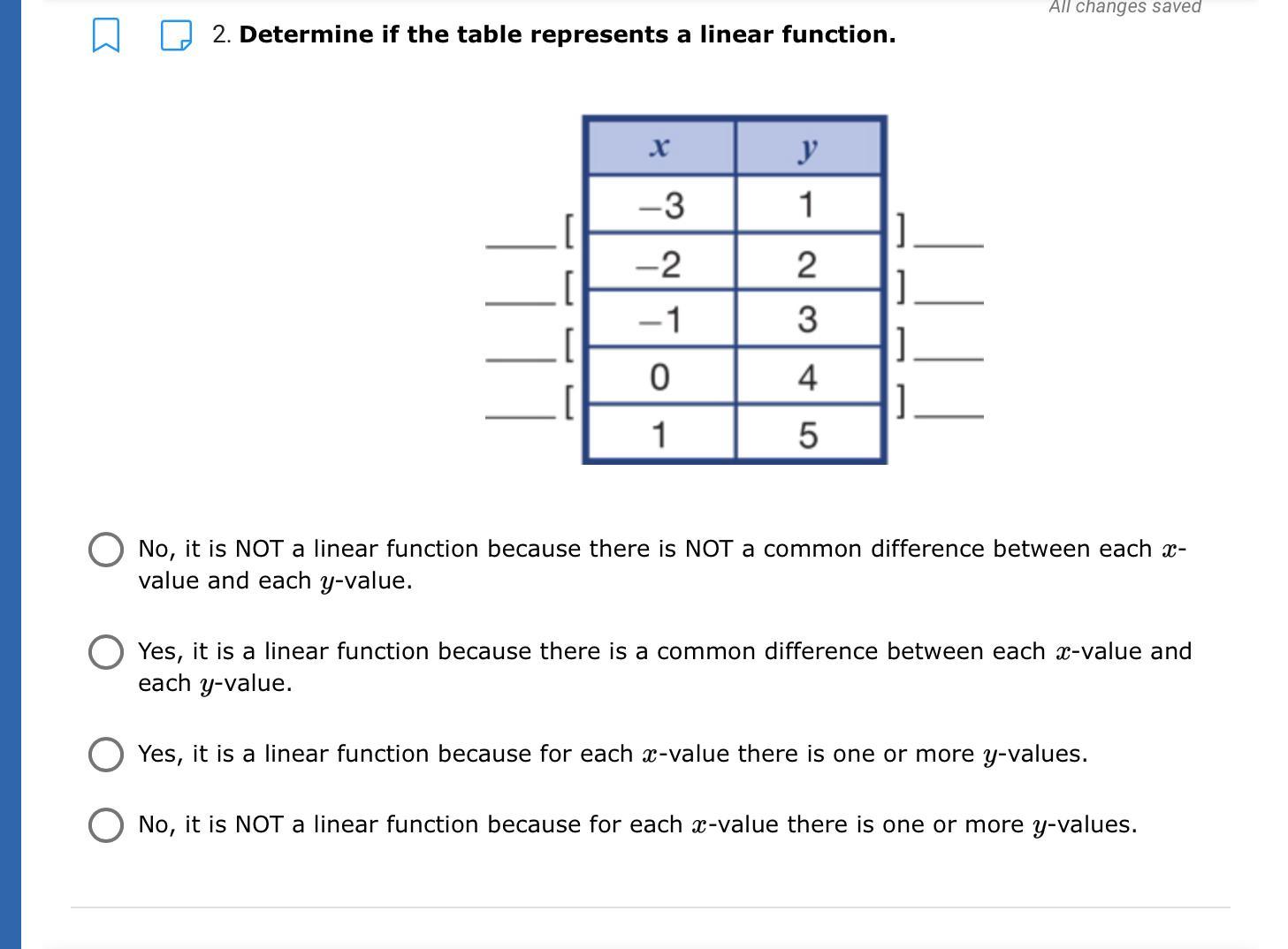 All changes saved

2. **Determine if the table represents a linear function.**

| $x$ | $y$ |
|---|---|
| $-3$ | 1 |
| $-2$ | 2 |
| $-1$ | 3 |
| 0 | 4 |
| 1 | 5 |

No, it is NOT a linear function because there is NOT a common difference between each $x$-value and each $y$-value.

Yes, it is a linear function because there is a common difference between each $x$-value and each $y$-value.

Yes, it is a linear function because for each $x$-value there is one or more $y$-values.

No, it is NOT a linear function because for each $x$-value there is one or more $y$-values.